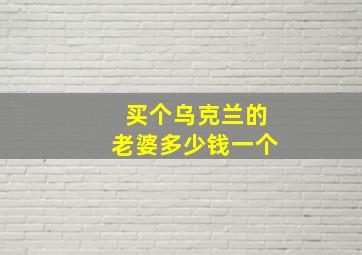 买个乌克兰的
老婆多少钱一个